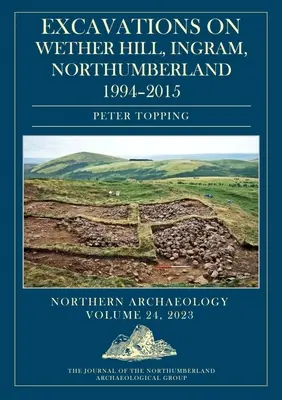 EXCAVATIONS ON WETHER HILL, INGRAM, NORTHUMBERLAND 1994–2015

PETER TOPPING

NORTHERN ARCHAEOLOGY
VOLUME 24, 2023

THE JOURNAL OF THE NORTHUMBERLAND ARCHAEOLOGICAL GROUP